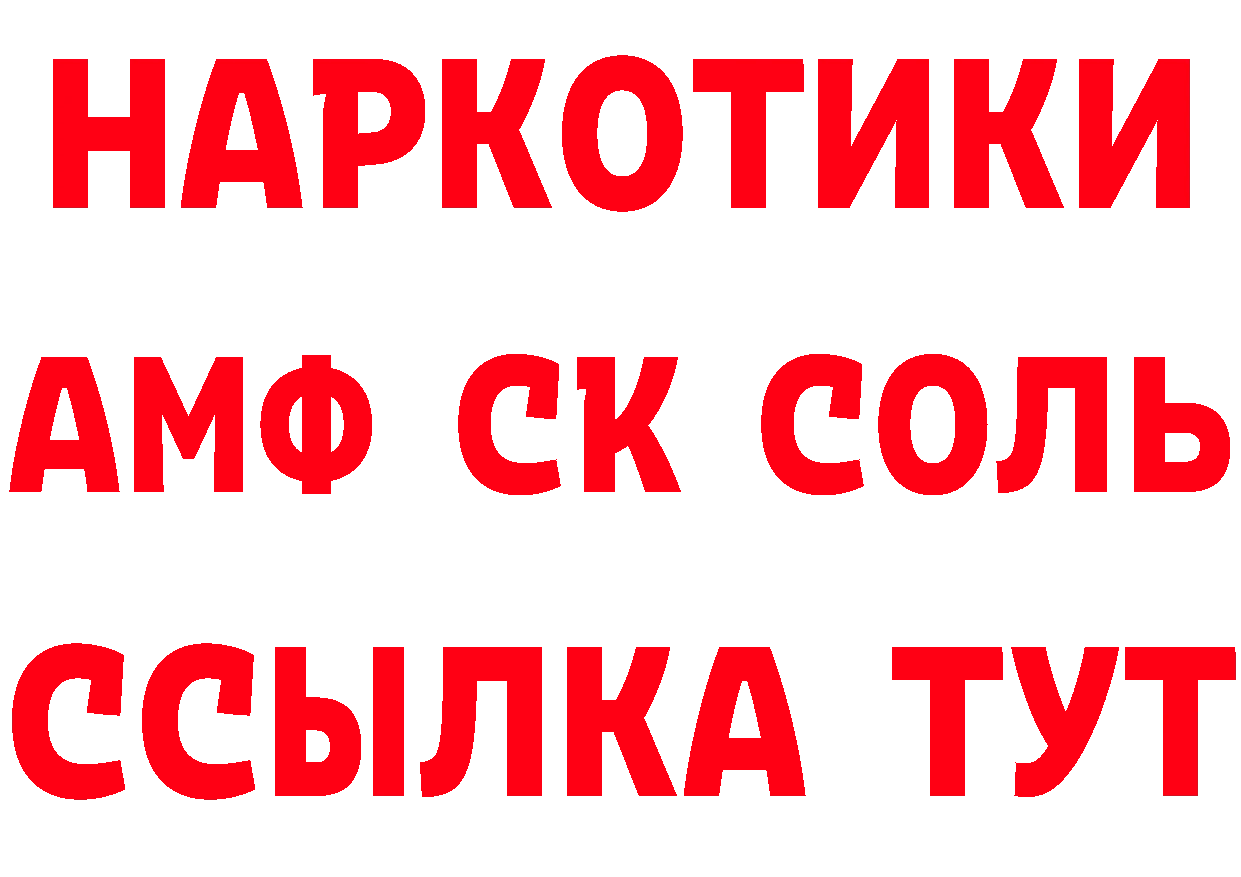 НАРКОТИКИ

АМФ СК СОЛЬ

ССЫЛКА ТУТ